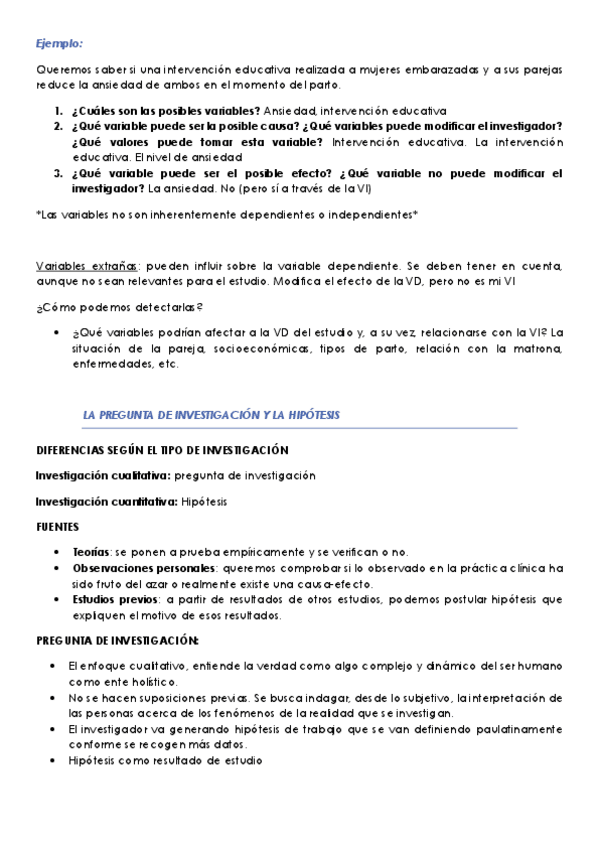 Ejemplo:

Queremos saber si una intervención educativa realizada a mujeres embarazadas y a sus parejas reduce la ansiedad de ambos en el momento del parto.

1. ¿Cuáles son las posibles variables? Ansiedad, intervención educativa
2. ¿Qué variable puede ser la posible causa? ¿Qué variables puede modificar el investigador? ¿Qué valores puede tomar esta variable? Intervención educativa. La intervención educativa. El nivel de ansiedad
3. ¿Qué variable puede ser el posible efecto? ¿Qué variable no puede modificar el investigador? La ansiedad. No (pero sí a través de la VI)

*Las variables no son inherentemente dependientes o independientes*

Variables extrañas: pueden influir sobre la variable dependiente. Se deben tener en cuenta, aunque no sean relevantes para el estudio. Modifica el efecto de la VD, pero no es mi VI

¿Cómo podemos detectarlas?

• ¿Qué variables podrían afectar a la VD del estudio y, a su vez, relacionarse con la VI? La situación de la pareja, socioeconómicas, tipos de parto, relación con la matrona, enfermedades, etc.

LA PREGUNTA DE INVESTIGACIÓN Y LA HIPÓTESIS

DIFERENCIAS SEGÚN EL TIPO DE INVESTIGACIÓN

Investigación cualitativa: pregunta de investigación

Investigación cuantitativa: Hipótesis

FUENTES

• Teorías: se ponen a prueba empíricamente y se verifican o no.
• Observaciones personales: queremos comprobar si lo observado en la práctica clínica ha sido fruto del azar o realmente existe una causa-efecto.
• Estudios previos: a partir de resultados de otros estudios, podemos postular hipótesis que expliquen el motivo de esos resultados.

PREGUNTA DE INVESTIGACIÓN:

• El enfoque cualitativo, entiende la verdad como algo complejo y dinámico del ser humano como ente holístico.
• No se hacen suposiciones previas. Se busca indagar, desde lo subjetivo, la interpretación de las personas acerca de los fenómenos de la realidad que se investigan.
• El investigador va generando hipótesis de trabajo que se van definiendo paulatinamente conforme se recogen más datos.
• Hipótesis como resultado de estudio